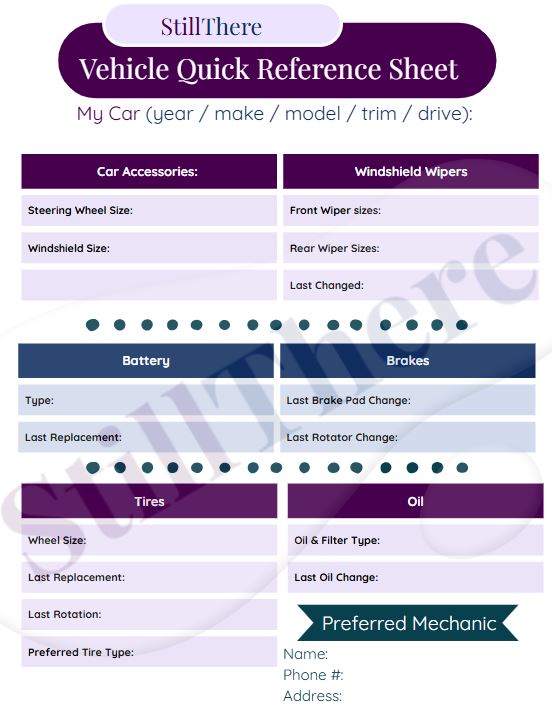 StillThere

Vehicle Quick Reference Sheet

My Car (year / make / model / trim / drive):

Car Accessories:

Steering Wheel Size:

Windshield Size:

Windshield Wipers

Front Wiper sizes:

Rear Wiper Sizes:

Last Changed:

Battery

Type:

Last Replacement:

Brakes

Last Brake Pad Change:

Last Rotator Change:

Tires

Wheel Size:

Last Replacement:

Last Rotation:

Preferred Tire Type:

Oil

Oil & Filter Type:

Last Oil Change:

Preferred Mechanic

Name:
Phone #:
Address:

StillThere